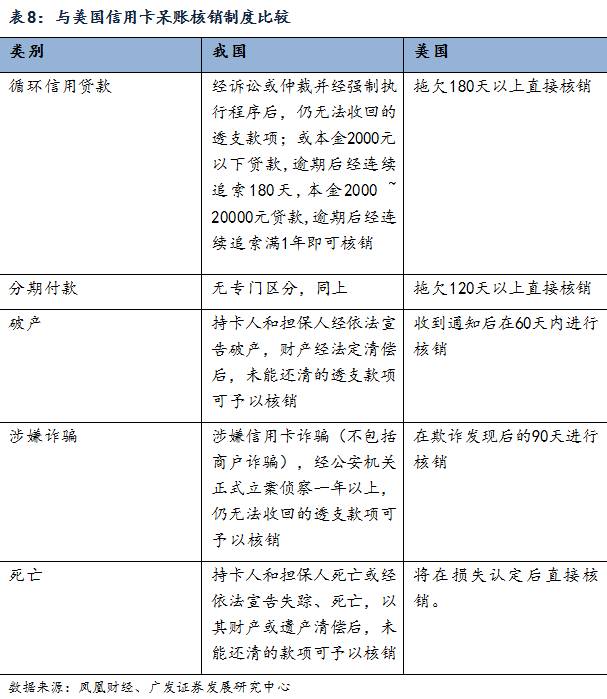 表8：与美国信用卡呆账核销制度比较

| 类别 | 我国 | 美国 |
|---|---|---|
| 循环信用贷款 | 经诉讼或仲裁并经强制执行程序后，仍无法收回的透支款项；或本金2000元以下贷款，逾期后经连续追索180天，本金2000 ~ 20000元贷款，逾期后经连续追索满1年即可核销 | 拖欠180天以上直接核销 |
| 分期付款 | 无专门区分，同上 | 拖欠120天以上直接核销 |
| 破产 | 持卡人和担保人经依法宣告破产，财产经法定清偿后，未能还清的透支款项可予以核销 | 收到通知后在60天内进行核销 |
| 涉嫌诈骗 | 涉嫌信用卡诈骗（不包括商户诈骗），经公安机关正式立案侦察一年以上，仍无法收回的透支款项可予以核销 | 在欺诈发现后的90天进行核销 |
| 死亡 | 持卡人和担保人死亡或经依法宣告失踪、死亡，以其财产或遗产清偿后，未能还清的款项可予以核销 | 将在损失认定后直接核销。 |

数据来源：凤凰财经、广发证券发展研究中心